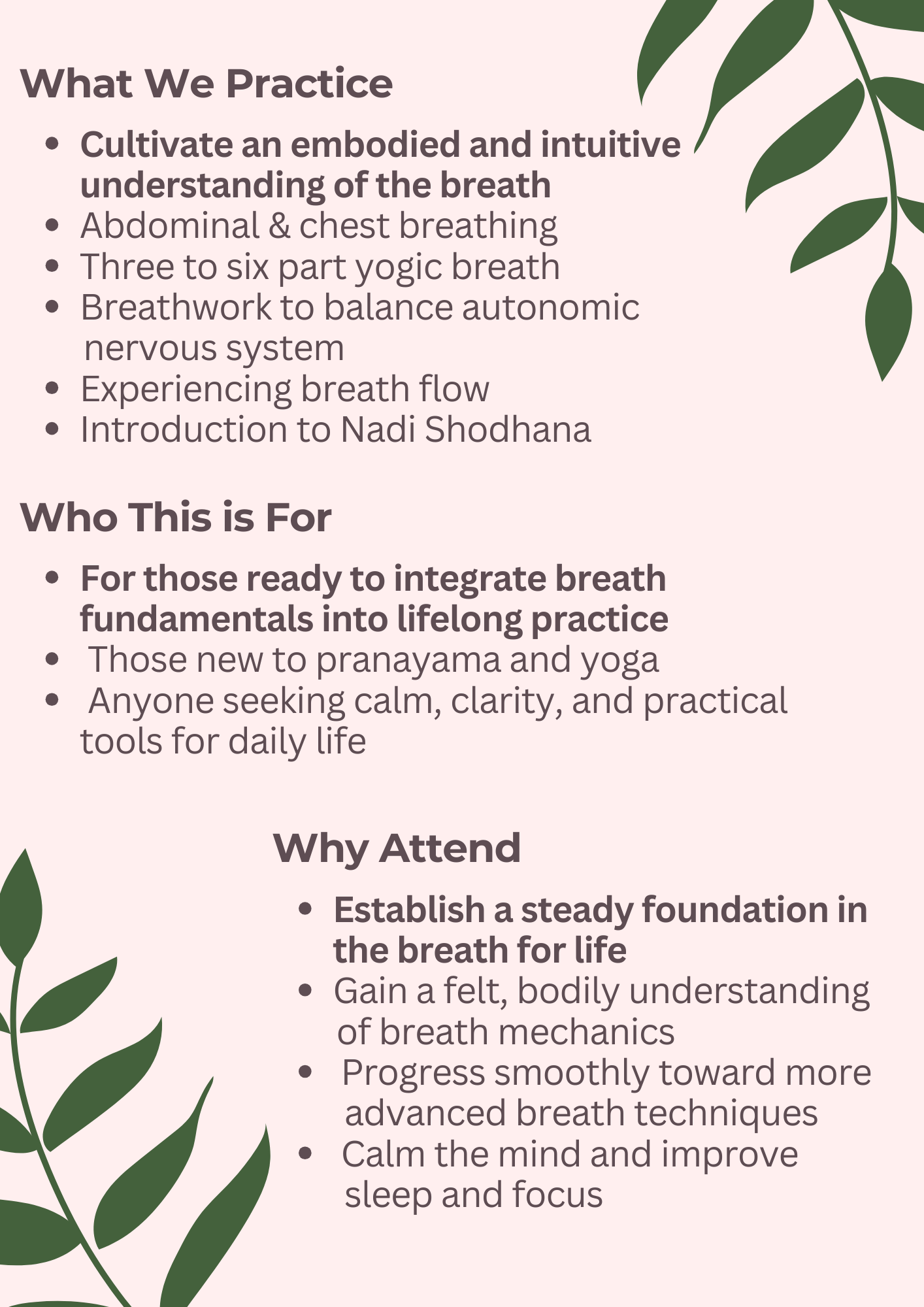 What We Practice

- Cultivate an embodied and intuitive understanding of the breath
- Abdominal & chest breathing
- Three to six part yogic breath
- Breathwork to balance autonomic nervous system
- Experiencing breath flow
- Introduction to Nadi Shodhana

Who This is For

- For those ready to integrate breath fundamentals into lifelong practice
- Those new to pranayama and yoga
- Anyone seeking calm, clarity, and practical tools for daily life

Why Attend

- Establish a steady foundation in the breath for life
- Gain a felt, bodily understanding of breath mechanics
- Progress smoothly toward more advanced breath techniques
- Calm the mind and improve sleep and focus